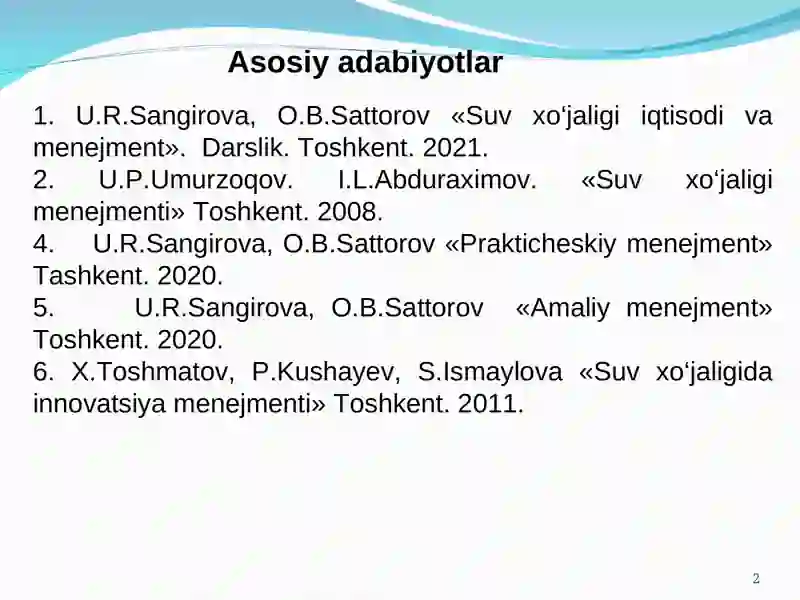 Asosiy adabiyotlar

1. U.R.Sangirova, O.B.Sattorov «Suv xo‘jaligi iqtisodi va menejment». Darslik. Toshkent. 2021.
2. U.P.Umurzoqov. I.L.Abduraximov. «Suv xo‘jaligi menejmenti» Toshkent. 2008.
4. U.R.Sangirova, O.B.Sattorov «Prakticheskiy menejment» Tashkent. 2020.
5. U.R.Sangirova, O.B.Sattorov «Amaliy menejment» Toshkent. 2020.
6. X.Toshmatov, P.Kushayev, S.Ismaylova «Suv xo‘jaligida innovatsiya menejmenti» Toshkent. 2011.

2